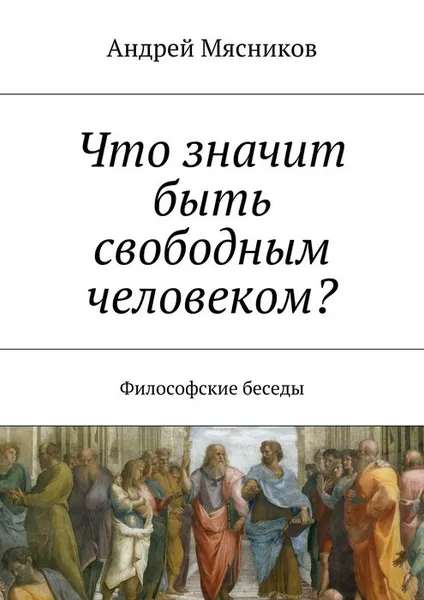 Андрей Мясников

Что значит быть свободным человеком?

Философские беседы